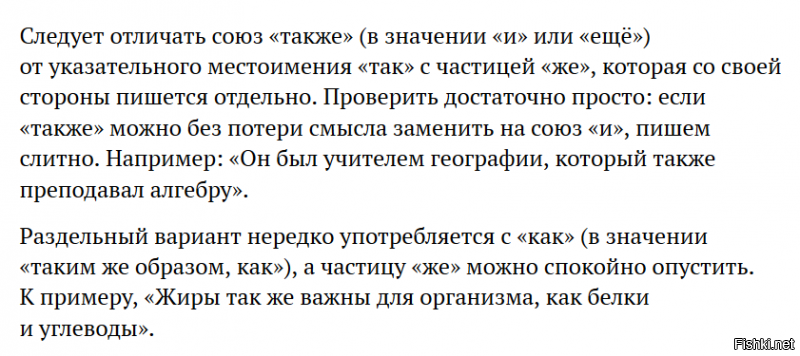 Следует отличать союз «также» (в значении «и» или «ещё») от указательного местоимения «так» с частицей «же», которая со своей стороны пишется отдельно. Проверить достаточно просто: если «также» можно без потери смысла заменить на союз «и», пишем слитно. Например: «Он был учителем географии, который также преподавал алгебру».

Раздельный вариант нередко употребляется с «как» (в значении «таким же образом, как»), а частицу «же» можно спокойно опустить. К примеру, «Жиры так же важны для организма, как белки и углеводы».

Fishki.net